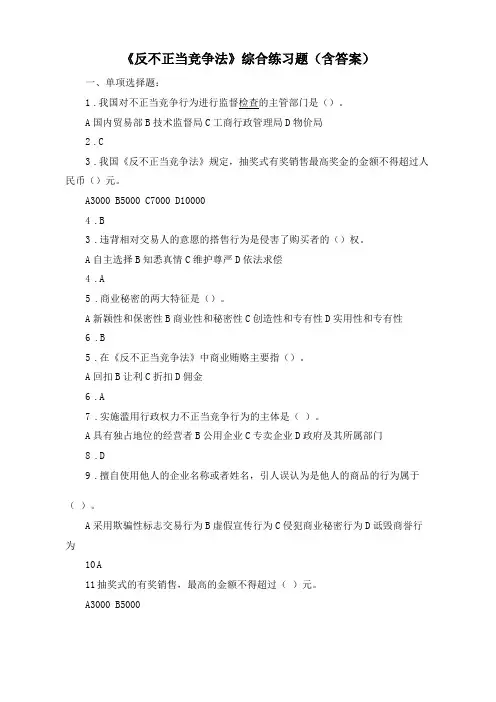 《反不正当竞争法》综合练习题（含答案）

一、单项选择题：

1．我国对不正当竞争行为进行监督检查的主管部门是（）。

A国内贸易部B技术监督局C工商行政管理局D物价局

2．C

3．我国《反不正当竞争法》规定，抽奖式有奖销售最高奖金的金额不得超过人民币（）元。

A3000 B5000 C7000 D10000

4．B

3．违背相对交易人的意愿的搭售行为是侵害了购买者的（）权。

A自主选择B知悉真情C维护尊严D依法求偿

4．A

5．商业秘密的两大特征是（）。

A新颖性和保密性B商业性和秘密性C创造性和专有性D实用性和专有性

6．B

5．在《反不正当竞争法》中商业贿赂主要指（）。

A回扣B让利C折扣D佣金

6．A

7．实施滥用行政权力不正当竞争行为的主体是（ ）。

A具有独占地位的经营者B公用企业C专卖企业D政府及其所属部门

8．D

9．擅自使用他人的企业名称或者姓名，引人误认为是他人的商品的行为属于（ ）。

A采用欺骗性标志交易行为B虚假宣传行为C侵犯商业秘密行为D诋毁商誉行为

10A

11抽奖式的有奖销售，最高的金额不得超过（ ）元。

A3000 B5000